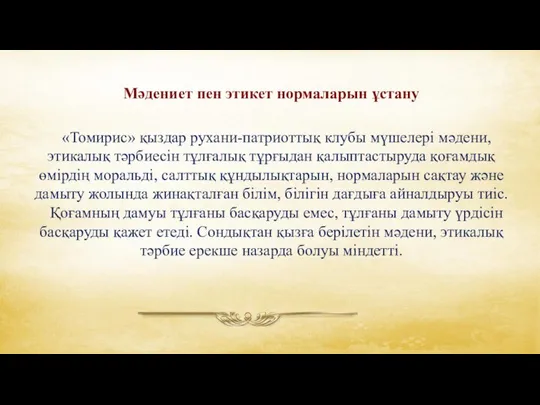 Мәдениет пен этикет нормаларын ұстану

«Томирис» қыздар рухани-патриоттық клубы мүшелері мәдени, этикалық тәрбиесін тұлғалық тұрғыдан қалыптастыруда қоғамдық өмірдің моральді, салттық құндылықтарын, нормаларын сақтау және дамыту жолында жинақталған білім, білігін дағдыға айналдыруы тиіс. Қоғамның дамуы тұлғаны басқаруды емес, тұлғаны дамыту үрдісін басқаруды қажет етеді. Сондықтан қызға берілетін мәдени, этикалық тәрбие ерекше назарда болуы міндетті.